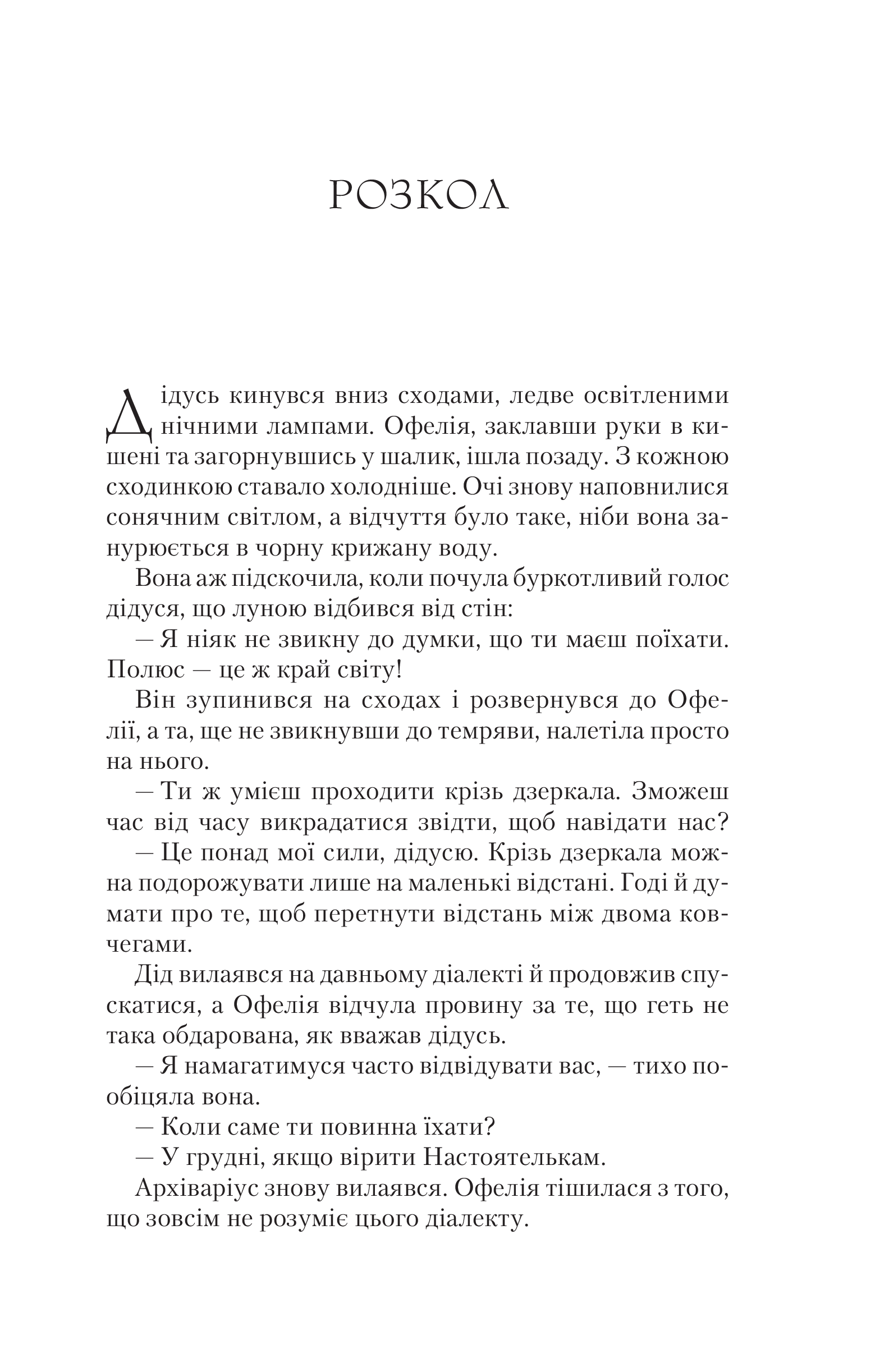 РОЗКОЛ

Дідусь кинувся вниз сходами, ледве освітленими нічними лампами. Офелія, заклавши руки в кишені та загорнувшись у шалик, ішла позаду. З кожною сходинкою ставало холодніше. Очі знову наповнилися сонячним світлом, а відчуття було таке, ніби вона занурюється в чорну крижану воду.

Вона аж підскочила, коли почула буркотливий голос дідуся, що луною відбився від стін:

— Я ніяк не звикну до думки, що ти маєш поїхати. Полюс — це ж край світу!

Він зупинився на сходах і розвернувся до Офелії, а та, ще не звикнувши до темряви, налетіла просто на нього.

— Ти ж умієш проходити крізь дзеркала. Зможеш час від часу викрадатися звідти, щоб навідати нас?

— Це понад мої сили, дідусю. Крізь дзеркала можна подорожувати лише на маленькі відстані. Годі й думати про те, щоб перетнути відстань між двома ковчегами.

Дід вилаявся на давньому діалекті й продовжив спускатися, а Офелія відчула провину за те, що геть не така обдарована, як вважав дідусь.

— Я намагатимуся часто відвідувати вас, — тихо пообіцяла вона.

— Коли саме ти повинна їхати?

— У грудні, якщо вірити Настоятелькам.

Архіваріус знову вилаявся. Офелія тішилася з того, що зовсім не розуміє цього діалекту.